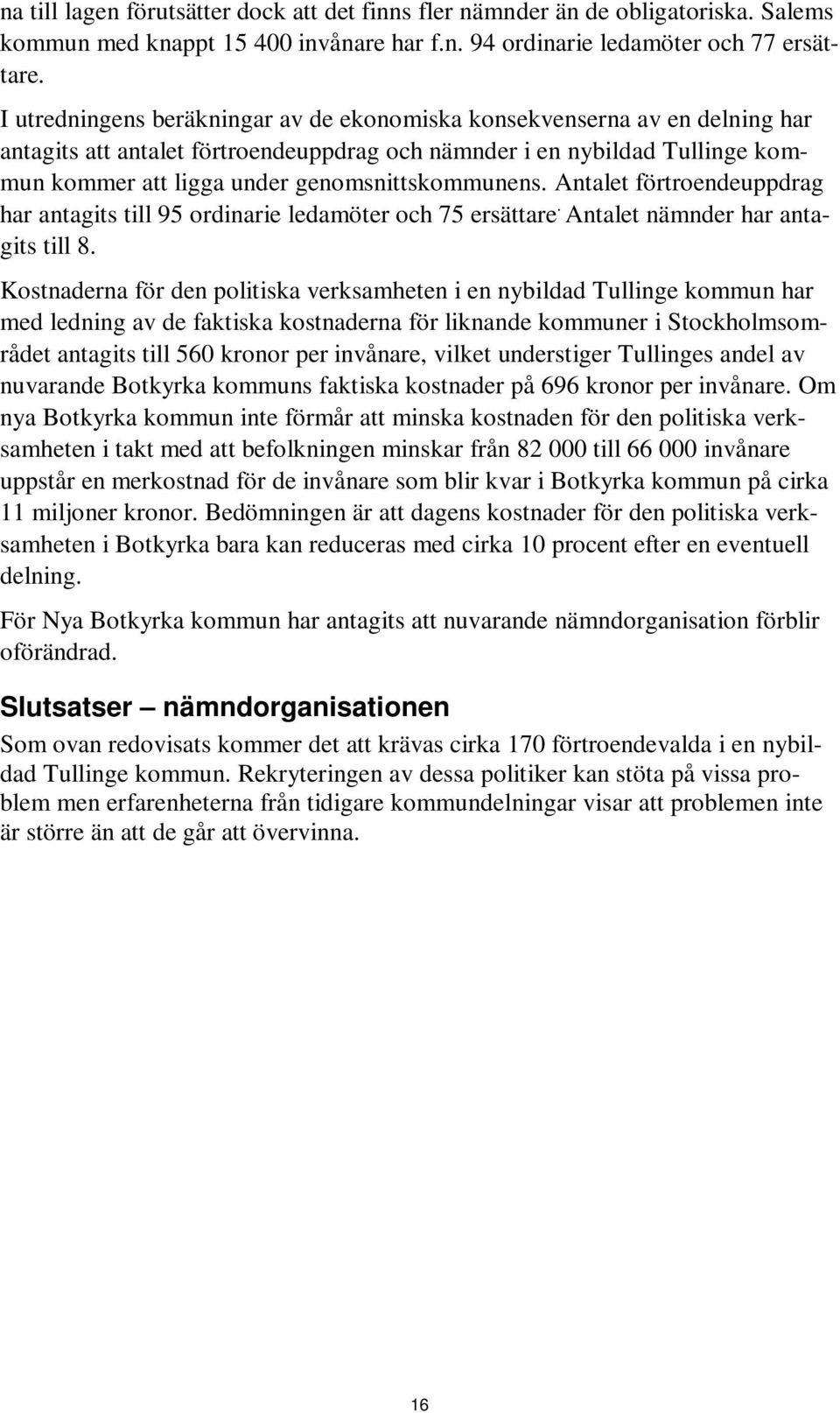 na till lagen förutsätter dock att det finns fler nämnder än de obligatoriska. Salems kommun med knappt 15 400 invånare har f.n. 94 ordinarie ledamöter och 77 ersättare.

I utredningens beräkningar av de ekonomiska konsekvenserna av en delning har antagits att antalet förtroendeuppdrag och nämnder i en nybildad Tullinge kommun kommer att ligga under genomsnittskommunens. Antalet förtroendeuppdrag har antagits till 95 ordinarie ledamöter och 75 ersättare. Antalet nämnder har antagits till 8.

Kostnaderna för den politiska verksamheten i en nybildad Tullinge kommun har med ledning av de faktiska kostnaderna för liknande kommuner i Stockholmsområdet antagits till 560 kronor per invånare, vilket understiger Tullinges andel av nuvarande Botkyrka kommuns faktiska kostnader på 696 kronor per invånare. Om nya Botkyrka kommun inte förmår att minska kostnaden för den politiska verksamheten i takt med att befolkningen minskar från 82 000 till 66 000 invånare uppstår en merkostnad för de invånare som blir kvar i Botkyrka kommun på cirka 11 miljoner kronor. Bedömningen är att dagens kostnader för den politiska verksamheten i Botkyrka bara kan reduceras med cirka 10 procent efter en eventuell delning.

För Nya Botkyrka kommun har antagits att nuvarande nämndorganisation förblir oförändrad.

Slutsatser – nämndorganisationen

Som ovan redovisats kommer det att krävas cirka 170 förtroendevalda i en nybildad Tullinge kommun. Rekryteringen av dessa politiker kan stöta på vissa problem men erfarenheterna från tidigare kommundelningar visar att problemen inte är större än att de går att övervinna.

16